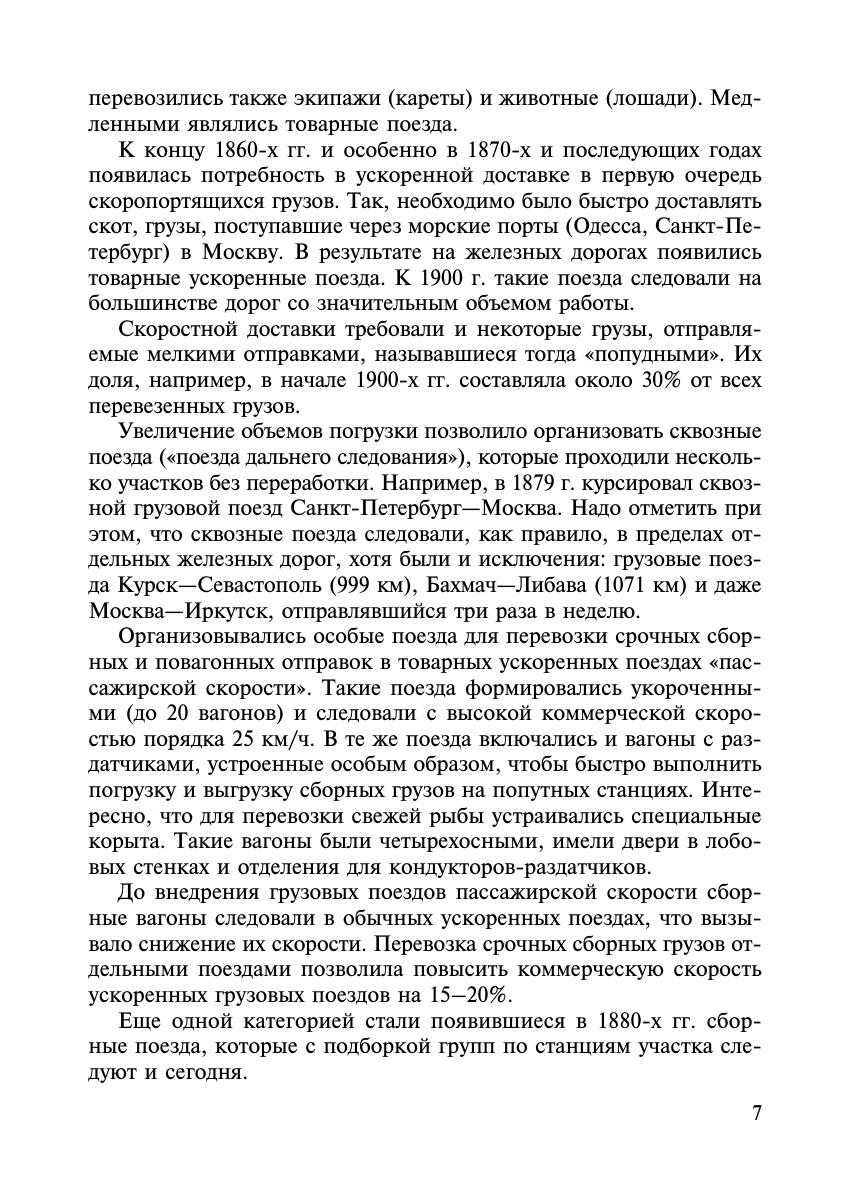 перевозились также экипажи (кареты) и животные (лошади). Медленными являлись товарные поезда.

К концу 1860-х гг. и особенно в 1870-х и последующих годах появилась потребность в ускоренной доставке в первую очередь скоропортящихся грузов. Так, необходимо было быстро доставлять скот, грузы, поступавшие через морские порты (Одесса, Санкт-Петербург) в Москву. В результате на железных дорогах появились товарные ускоренные поезда. К 1900 г. такие поезда следовали на большинстве дорог со значительным объемом работы.

Скоростной доставки требовали и некоторые грузы, отправляемые мелкими отправками, называвшиеся тогда «попудными». Их доля, например, в начале 1900-х гг. составляла около 30% от всех перевезенных грузов.

Увеличение объемов погрузки позволило организовать сквозные поезда («поезда дальнего следования»), которые проходили несколько участков без переработки. Например, в 1879 г. курсировал сквозной грузовой поезд Санкт-Петербург—Москва. Надо отметить при этом, что сквозные поезда следовали, как правило, в пределах отдельных железных дорог, хотя были и исключения: грузовые поезда Курск—Севастополь (999 км), Бахмач—Либава (1071 км) и даже Москва—Иркутск, отправлявшийся три раза в неделю.

Организовывались особые поезда для перевозки срочных сборных и повагонных отправок в товарных ускоренных поездах «пассажирской скорости». Такие поезда формировались укороченными (до 20 вагонов) и следовали с высокой коммерческой скоростью порядка 25 км/ч. В те же поезда включались и вагоны с раздатчиками, устроенные особым образом, чтобы быстро выполнить погрузку и выгрузку сборных грузов на попутных станциях. Интересно, что для перевозки свежей рыбы устраивались специальные корыта. Такие вагоны были четырехосными, имели двери в лобовых стенках и отделения для кондукторов-раздатчиков.

До внедрения грузовых поездов пассажирской скорости сборные вагоны следовали в обычных ускоренных поездах, что вызывало снижение их скорости. Перевозка срочных сборных грузов отдельными поездами позволила повысить коммерческую скорость ускоренных грузовых поездов на 15—20%.

Еще одной категорией стали появившиеся в 1880-х гг. сборные поезда, которые с подборкой групп по станциям участка следуют и сегодня.

7